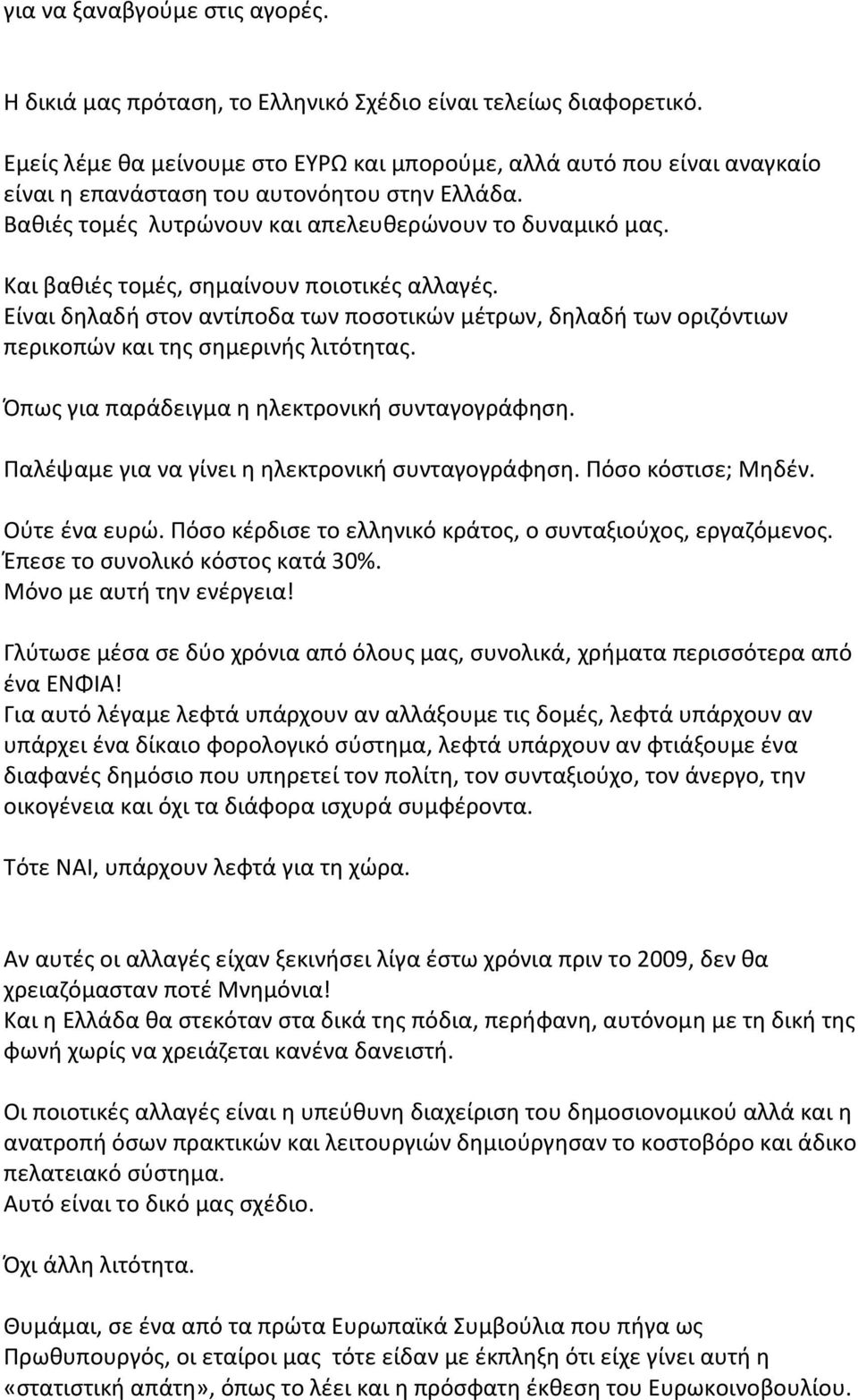 για να ξαναβγούμε στις αγορές.

Η δικιά μας πρόταση, το Ελληνικό Σχέδιο είναι τελείως διαφορετικό.

Εμείς λέμε θα μείνουμε στο ΕΥΡΩ και μπορούμε, αλλά αυτό που είναι αναγκαίο είναι η επανάσταση του αυτονόητου στην Ελλάδα.
Βαθιές τομές λυτρώνουν και απελευθερώνουν το δυναμικό μας.

Και βαθιές τομές, σημαίνουν ποιοτικές αλλαγές.
Είναι δηλαδή στον αντίποδα των ποσοτικών μέτρων, δηλαδή των οριζόντιων περικοπών και της σημερινής λιτότητας.

Όπως για παράδειγμα η ηλεκτρονική συνταγογράφηση.

Παλέψαμε για να γίνει η ηλεκτρονική συνταγογράφηση. Πόσο κόστισε; Μηδέν.

Ούτε ένα ευρώ. Πόσο κέρδισε το ελληνικό κράτος, ο συνταξιούχος, εργαζόμενος.
Έπεσε το συνολικό κόστος κατά 30%.
Μόνο με αυτή την ενέργεια!

Γλύτωσε μέσα σε δύο χρόνια από όλους μας, συνολικά, χρήματα περισσότερα από ένα ΕΝΦΙΑ!
Για αυτό λέγαμε λεφτά υπάρχουν αν αλλάξουμε τις δομές, λεφτά υπάρχουν αν υπάρχει ένα δίκαιο φορολογικό σύστημα, λεφτά υπάρχουν αν φτιάξουμε ένα διαφανές δημόσιο που υπηρετεί τον πολίτη, τον συνταξιούχο, τον άνεργο, την οικογένεια και όχι τα διάφορα ισχυρά συμφέροντα.

Τότε ΝΑΙ, υπάρχουν λεφτά για τη χώρα.

Αν αυτές οι αλλαγές είχαν ξεκινήσει λίγα έστω χρόνια πριν το 2009, δεν θα χρειαζόμασταν ποτέ Μνημόνια!
Και η Ελλάδα θα στεκόταν στα δικά της πόδια, περήφανη, αυτόνομη με τη δική της φωνή χωρίς να χρειάζεται κανένα δανειστή.

Οι ποιοτικές αλλαγές είναι η υπεύθυνη διαχείριση του δημοσιονομικού αλλά και η ανατροπή όσων πρακτικών και λειτουργιών δημιούργησαν το κοστοβόρο και άδικο πελατειακό σύστημα.
Αυτό είναι το δικό μας σχέδιο.

Όχι άλλη λιτότητα.

Θυμάμαι, σε ένα από τα πρώτα Ευρωπαϊκά Συμβούλια που πήγα ως Πρωθυπουργός, οι εταίροι μας τότε είδαν με έκπληξη ότι είχε γίνει αυτή η «στατιστική απάτη», όπως το λέει και η πρόσφατη έκθεση του Ευρωκοινοβουλίου.